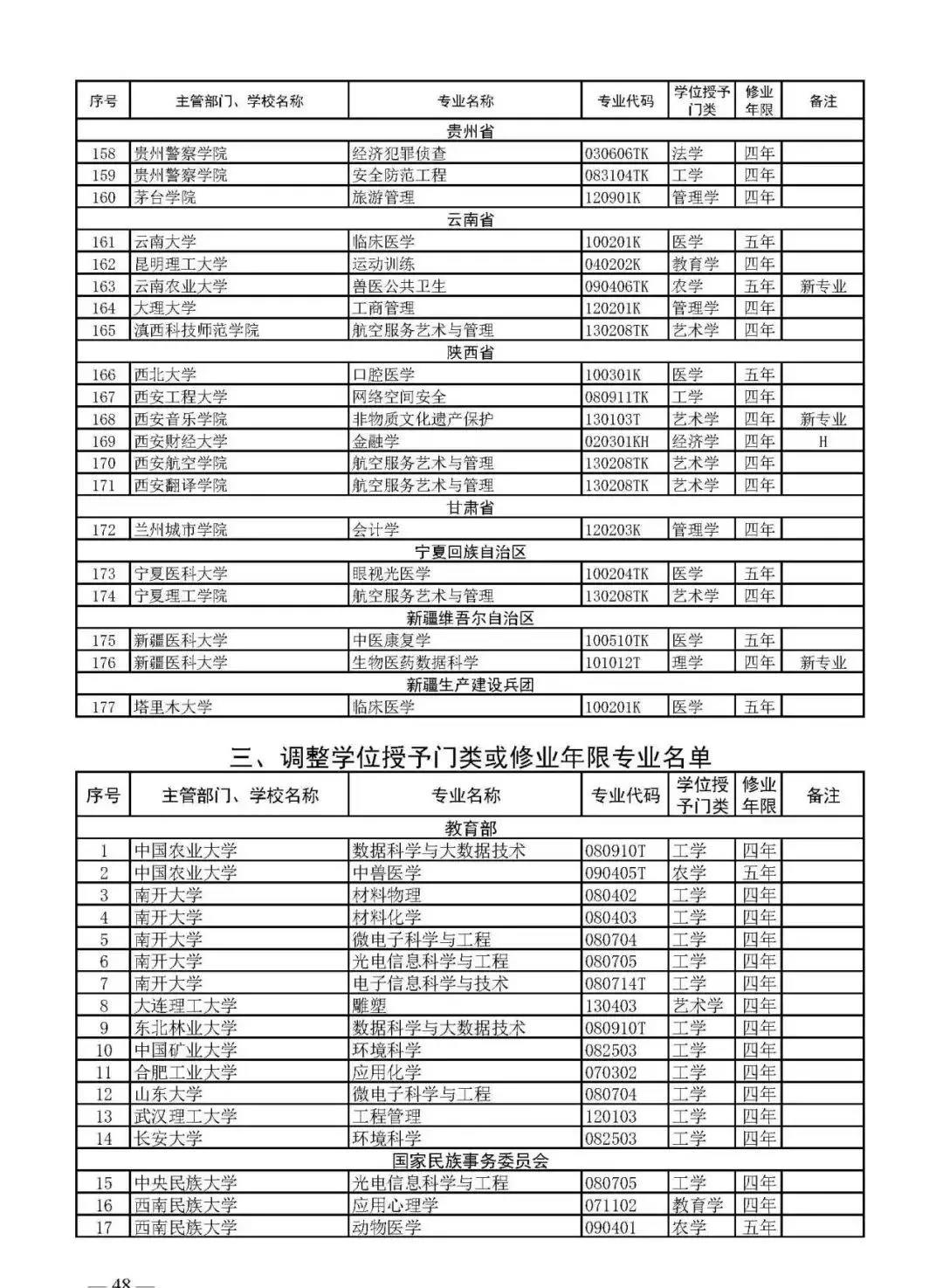 | 序号 | 主管部门、学校名称 | 专业名称 | 专业代码 | 学位授予门类 | 修业年限 | 备注 |
|---|---|---|---|---|---|---|
| 贵州省 | | | | | | |
| 158 | 贵州警察学院 | 经济犯罪侦查 | 030606TK | 法学 | 四年 | |
| 159 | 贵州警察学院 | 安全防范工程 | 083104TK | 工学 | 四年 | |
| 160 | 茅台学院 | 旅游管理 | 120901K | 管理学 | 四年 | |
| 云南省 | | | | | | |
| 161 | 云南大学 | 临床医学 | 100201K | 医学 | 五年 | |
| 162 | 昆明理工大学 | 运动训练 | 040202K | 教育学 | 四年 | |
| 163 | 云南农业大学 | 兽医公共卫生 | 090406TK | 农学 | 五年 | 新专业 |
| 164 | 大理大学 | 工商管理 | 120201K | 管理学 | 四年 | |
| 165 | 滇西科技师范学院 | 航空服务艺术与管理 | 130208TK | 艺术学 | 四年 | |
| 陕西省 | | | | | | |
| 166 | 西北大学 | 口腔医学 | 100301K | 医学 | 五年 | |
| 167 | 西安工程大学 | 网络空间安全 | 080911TK | 工学 | 四年 | |
| 168 | 西安音乐学院 | 非物质文化遗产保护 | 130103T | 艺术学 | 四年 | 新专业 |
| 169 | 西安财经大学 | 金融学 | 020301KH | 经济学 | 四年 | H |
| 170 | 西安航空学院 | 航空服务艺术与管理 | 130208TK | 艺术学 | 四年 | |
| 171 | 西安翻译学院 | 航空服务艺术与管理 | 130208TK | 艺术学 | 四年 | |
| 甘肃省 | | | | | | |
| 172 | 兰州城市学院 | 会计学 | 120203K | 管理学 | 四年 | |
| 宁夏回族自治区 | | | | | | |
| 173 | 宁夏医科大学 | 眼视光医学 | 100204TK | 医学 | 五年 | |
| 174 | 宁夏理工学院 | 航空服务艺术与管理 | 130208TK | 艺术学 | 四年 | |
| 新疆维吾尔自治区 | | | | | | |
| 175 | 新疆医科大学 | 中医康复学 | 100510TK | 医学 | 五年 | |
| 176 | 新疆医科大学 | 生物医药数据科学 | 101012T | 理学 | 四年 | 新专业 |
| 新疆生产建设兵团 | | | | | | |
| 177 | 塔里木大学 | 临床医学 | 100201K | 医学 | 五年 | |

三、调整学位授予门类或修业年限专业名单

| 序号 | 主管部门、学校名称 | 专业名称 | 专业代码 | 学位授予门类 | 修业年限 | 备注 |
|---|---|---|---|---|---|---|
| 教育部 | | | | | | |
| 1 | 中国农业大学 | 数据科学与大数据技术 | 080910T | 工学 | 四年 | |
| 2 | 中国农业大学 | 中兽医学 | 090405T | 农学 | 五年 | |
| 3 | 南开大学 | 材料物理 | 080402 | 工学 | 四年 | |
| 4 | 南开大学 | 材料化学 | 080403 | 工学 | 四年 | |
| 5 | 南开大学 | 微电子科学与工程 | 080704 | 工学 | 四年 | |
| 6 | 南开大学 | 光电信息科学与工程 | 080705 | 工学 | 四年 | |
| 7 | 南开大学 | 电子信息科学与技术 | 080714T | 工学 | 四年 | |
| 8 | 大连理工大学 | 雕塑 | 130403 | 艺术学 | 四年 | |
| 9 | 东北林业大学 | 数据科学与大数据技术 | 080910T | 工学 | 四年 | |
| 10 | 中国矿业大学 | 环境科学 | 082503 | 工学 | 四年 | |
| 11 | 合肥工业大学 | 应用化学 | 070302 | 工学 | 四年 | |
| 12 | 山东大学 | 微电子科学与工程 | 080704 | 工学 | 四年 | |
| 13 | 武汉理工大学 | 工程管理 | 120103 | 工学 | 四年 | |
| 14 | 长安大学 | 环境科学 | 082503 | 工学 | 四年 | |
| 国家民族事务委员会 | | | | | | |
| 15 | 中央民族大学 | 光电信息科学与工程 | 080705 | 工学 | 四年 | |
| 16 | 西南民族大学 | 应用心理学 | 071102 | 教育学 | 四年 | |
| 17 | 西南民族大学 | 动物医学 | 090401 | 农学 | 五年 | |

— 48 —